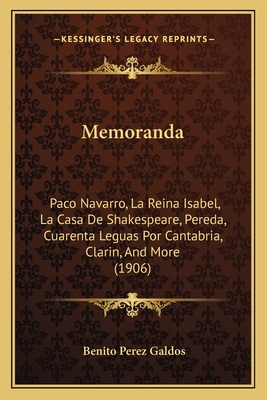 —KESSINGER'S LEGACY REPRINTS—

Memoranda

Paco Navarro, La Reina Isabel, La Casa De Shakespeare, Pereda, Cuarenta Leguas Por Cantabria, Clarin, And More (1906)

Benito Perez Galdos